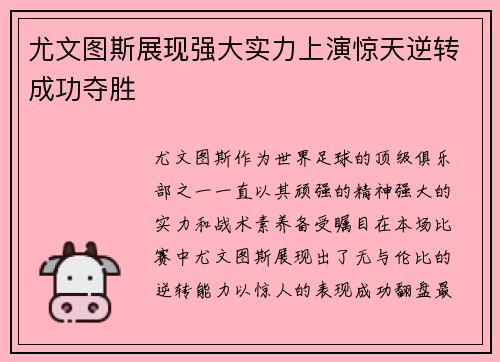 尤文图斯展现强大实力上演惊天逆转成功夺胜

尤文图斯作为世界足球的顶级俱乐部之一一直以其顽强的精神强大的实力和战术素养备受瞩目在本场比赛中尤文图斯展现出了无与伦比的逆转能力以惊人的表现成功翻盘最